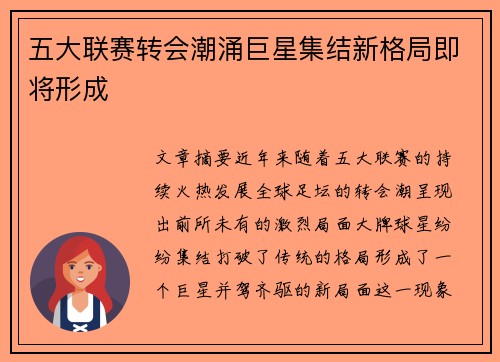 五大联赛转会潮涌巨星集结新格局即将形成

文章摘要近年来随着五大联赛的持续火热发展全球足坛的转会潮呈现出前所未有的激烈局面大牌球星纷纷集结打破了传统的格局形成了一个巨星并驾齐驱的新局面这一现象